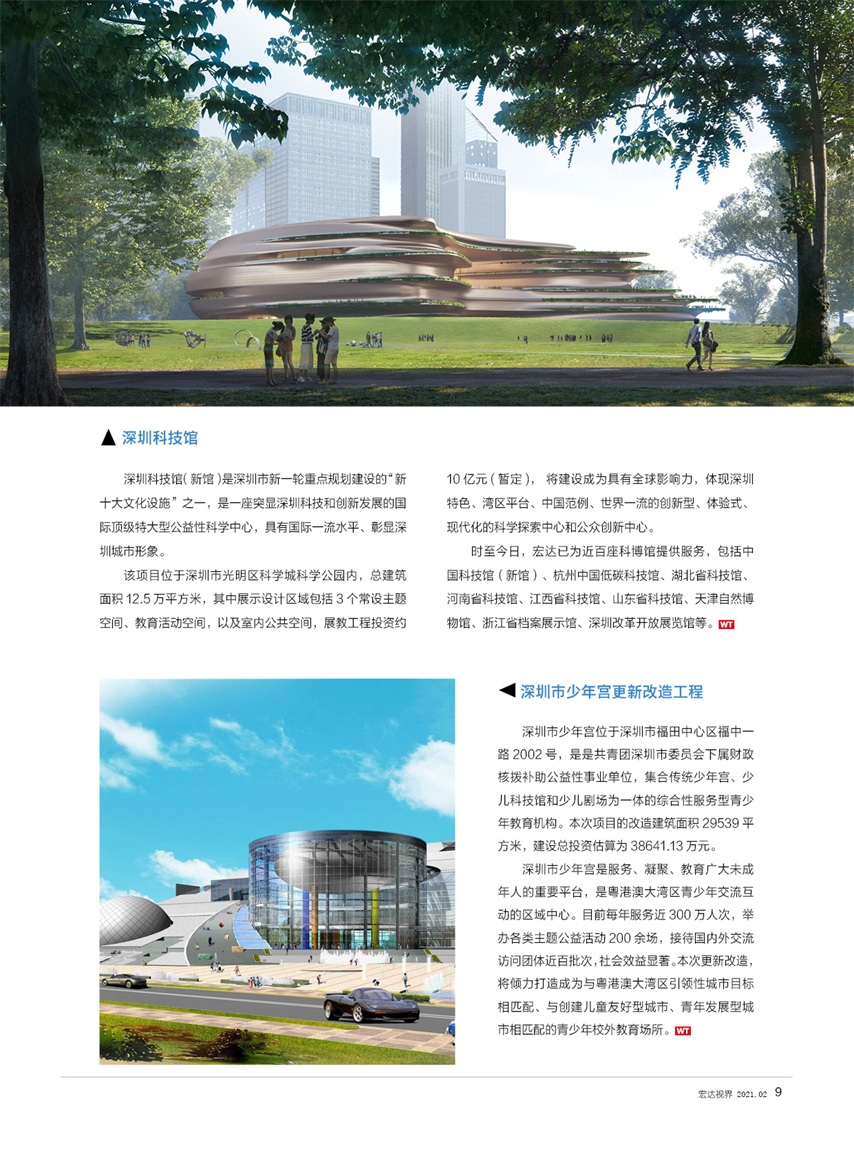 ▲ 深圳科技馆

深圳科技馆（新馆）是深圳市新一轮重点规划建设的“新十大文化设施”之一，是一座突显深圳科技和创新发展的国际顶级特大型公益性科学中心，具有国际一流水平、彰显深圳城市形象。

该项目位于深圳市光明区科学城科学公园内，总建筑面积 12.5 万平方米，其中展示设计区域包括 3 个常设主题空间、教育活动空间，以及室内公共空间，展教工程投资约 10 亿元（暂定），将建设成为具有全球影响力，体现深圳特色、湾区平台、中国范例、世界一流的创新型、体验式、现代化的科学探索中心和公众创新中心。

时至今日，宏达已为近百座科博馆提供服务，包括中国科技馆（新馆）、杭州中国低碳科技馆、湖北省科技馆、河南省科技馆、江西省科技馆、山东省科技馆、天津自然博物馆、浙江省档案展示馆、深圳改革开放展览馆等。WT

◀ 深圳市少年宫更新改造工程

深圳市少年宫位于深圳市福田中心区福中一路 2002 号，是是共青团深圳市委员会下属财政核拨补助公益性事业单位，集合传统少年宫、少儿科技馆和少儿剧场为一体的综合性服务型青少年教育机构。本次项目的改造建筑面积 29539 平方米，建设总投资估算为 38641.13 万元。

深圳市少年宫是服务、凝聚、教育广大未成年人的重要平台，是粤港澳大湾区青少年交流互动的区域中心。目前每年服务近 300 万人次，举办各类主题公益活动 200 余场，接待国内外交流访问团体近百批次，社会效益显著。本次更新改造，将倾力打造成为与粤港澳大湾区引领性城市目标相匹配、与创建儿童友好型城市、青年发展型城市相匹配的青少年校外教育场所。WT

宏达视界 2021.02 9